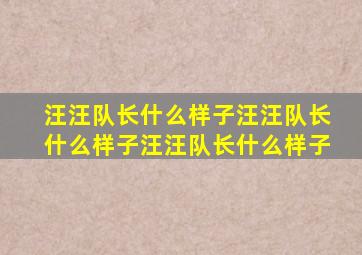 汪汪队长什么样子汪汪队长什么样子汪汪队长什么样子